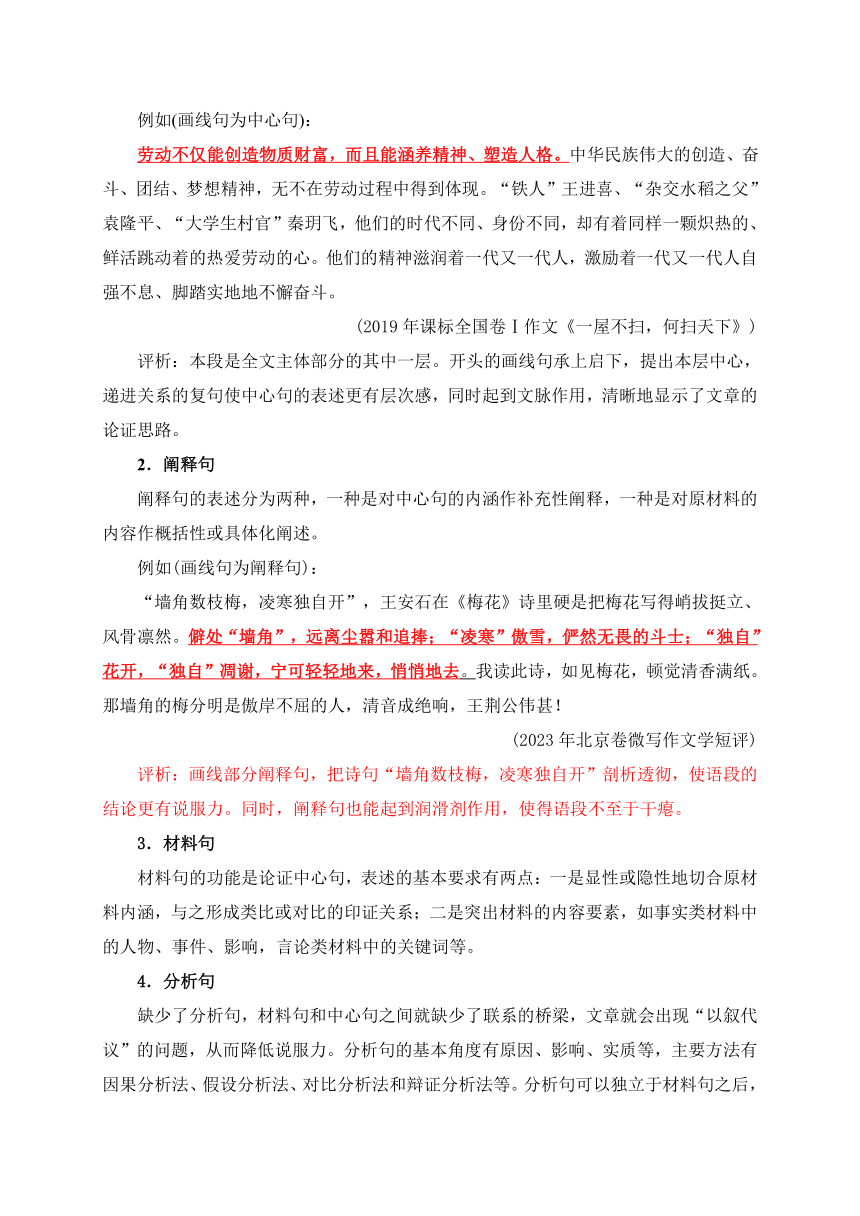 例如(画线句为中心句)：

劳动不仅能创造物质财富，而且能涵养精神、塑造人格。中华民族伟大的创造、奋斗、团结、梦想精神，无不在劳动过程中得到体现。“铁人”王进喜、“杂交水稻之父”袁隆平、“大学生村官”秦玥飞，他们的时代不同、身份不同，却有着同样一颗炽热的、鲜活跳动着的热爱劳动的心。他们的精神滋润着一代又一代人，激励着一代又一代人自强不息、脚踏实地地不懈奋斗。

(2019 年课标全国卷 I 作文《一屋不扫，何扫天下》)

评析：本段是全文主体部分的其中一层。开头的画线句承上启下，提出本层中心，递进关系的复句使中心句的表述更有层次感，同时起到文脉作用，清晰地显示了文章的论证思路。

2．阐释句

阐释句的表述分为两种，一种是对中心句的内涵作补充性阐释，一种是对原材料的内容作概括性或具体化阐述。

例如(画线句为阐释句)：

“墙角数枝梅，凌寒独自开”，王安石在《梅花》诗里硬是把梅花写得峭拔挺立、风骨凛然。僻处“墙角”，远离尘嚣和追捧；“凌寒”傲雪，俨然无畏的斗士；“独自”花开，“独自”凋谢，宁可轻轻地来，悄悄地去。我读此诗，如见梅花，顿觉清香满纸。那墙角的梅分明是傲岸不屈的人，清音成绝响，王荆公伟甚！

(2023 年北京卷微写作文学短评)

评析：画线部分阐释句，把诗句“墙角数枝梅，凌寒独自开”剖析透彻，使语段的结论更有说服力。同时，阐释句也能起到润滑剂作用，使得语段不至于干瘪。

3．材料句

材料句的功能是论证中心句，表述的基本要求有两点：一是显性或隐性地切合原材料内涵，与之形成类比或对比的印证关系；二是突出材料的内容要素，如事实类材料中的人物、事件、影响，言论类材料中的关键词等。

4．分析句

缺少了分析句，材料句和中心句之间就缺少了联系的桥梁，文章就会出现“以叙代议”的问题，从而降低说服力。分析句的基本角度有原因、影响、实质等，主要方法有因果分析法、假设分析法、对比分析法和辩证分析法等。分析句可以独立于材料句之后，